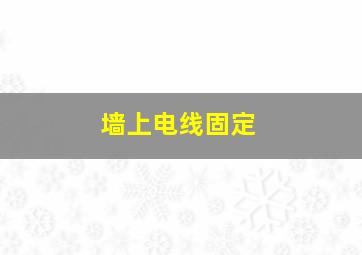 墙上电线固定